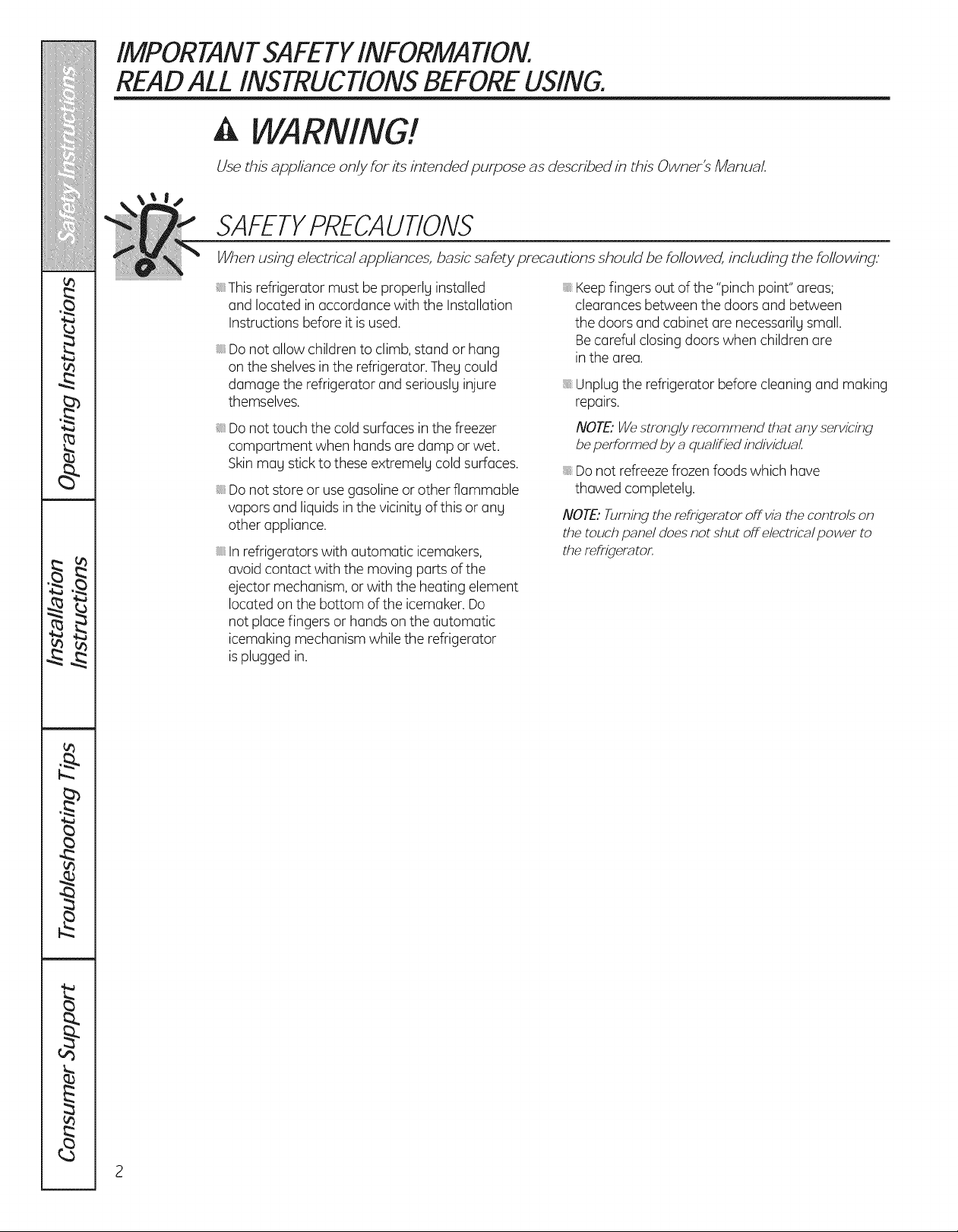 Safety Instructions

Operating Instructions

Installation Instructions

Troubleshooting Tips

Consumer Support

IMPORTANT SAFETY INFORMATION.
READ ALL INSTRUCTIONS BEFORE USING.

WARNING!

Use this appliance only for its intended purpose as described in this Owner's Manual.

SAFETY PRECAUTIONS

When using electrical appliances, basic safety precautions should be followed, including the following:

This refrigerator must be properly installed and located in accordance with the Installation Instructions before it is used.

Do not allow children to climb, stand or hang on the shelves in the refrigerator. They could damage the refrigerator and seriously injure themselves.

Do not touch the cold surfaces in the freezer compartment when hands are damp or wet. Skin may stick to these extremely cold surfaces.

Do not store or use gasoline or other flammable vapors and liquids in the vicinity of this or any other appliance.

In refrigerators with automatic icemakers, avoid contact with the moving parts of the ejector mechanism, or with the heating element located on the bottom of the icemaker. Do not place fingers or hands on the automatic icemaking mechanism while the refrigerator is plugged in.

Keep fingers out of the "pinch point" areas; clearances between the doors and between the doors and cabinet are necessarily small. Be careful closing doors when children are in the area.

Unplug the refrigerator before cleaning and making repairs.

NOTE: We strongly recommend that any servicing be performed by a qualified individual.

Do not refreeze frozen foods which have thawed completely.

NOTE: Turning the refrigerator off via the controls on the touch panel does not shut off electrical power to the refrigerator.

2